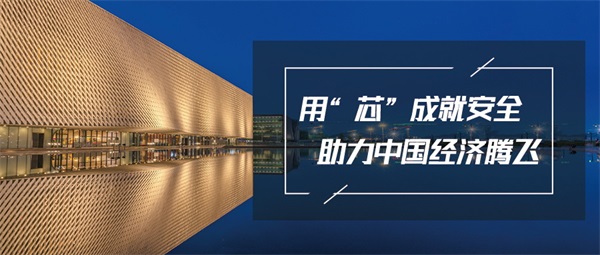 用“芯”成就安全
助力中国经济腾飞